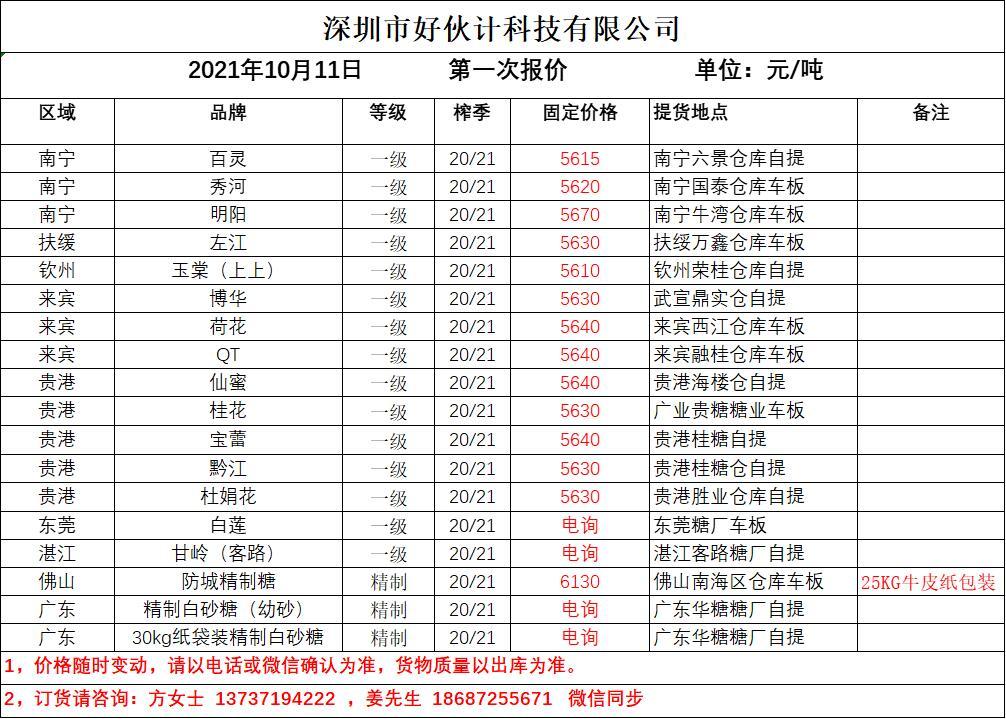 深圳市好伙计科技有限公司

2021年10月11日　第一次报价　单位：元/吨

| 区域 | 品牌 | 等级 | 榨季 | 固定价格 | 提货地点 | 备注 |
|---|---|---|---|---|---|---|
| 南宁 | 百灵 | 一级 | 20/21 | 5615 | 南宁六景仓库自提 | |
| 南宁 | 秀河 | 一级 | 20/21 | 5620 | 南宁国泰仓库车板 | |
| 南宁 | 明阳 | 一级 | 20/21 | 5670 | 南宁牛湾仓库车板 | |
| 扶绥 | 左江 | 一级 | 20/21 | 5630 | 扶绥万鑫仓库车板 | |
| 钦州 | 玉棠（上上） | 一级 | 20/21 | 5610 | 钦州荣桂仓库自提 | |
| 来宾 | 博华 | 一级 | 20/21 | 5630 | 武宣鼎实仓自提 | |
| 来宾 | 荷花 | 一级 | 20/21 | 5640 | 来宾西江仓库车板 | |
| 来宾 | QT | 一级 | 20/21 | 5640 | 来宾融桂仓库车板 | |
| 贵港 | 仙蜜 | 一级 | 20/21 | 5640 | 贵港海楼仓自提 | |
| 贵港 | 桂花 | 一级 | 20/21 | 5630 | 广业贵糖糖业车板 | |
| 贵港 | 宝蕾 | 一级 | 20/21 | 5640 | 贵港桂糖自提 | |
| 贵港 | 黔江 | 一级 | 20/21 | 5630 | 贵港桂糖仓自提 | |
| 贵港 | 杜娟花 | 一级 | 20/21 | 5630 | 贵港胜业仓库自提 | |
| 东莞 | 白莲 | 一级 | 20/21 | 电询 | 东莞糖厂车板 | |
| 湛江 | 甘岭（客路） | 一级 | 20/21 | 电询 | 湛江客路糖厂自提 | |
| 佛山 | 防城精制糖 | 精制 | 20/21 | 6130 | 佛山南海区仓库车板 | 25KG牛皮纸包装 |
| 广东 | 精制白砂糖（幼砂） | 精制 | 20/21 | 电询 | 广东华糖糖厂自提 | |
| 广东 | 30kg纸袋装精制白砂糖 | 精制 | 20/21 | 电询 | 广东华糖糖厂自提 | |

1，价格随时变动，请以电话或微信确认为准，货物质量以出库为准。

2，订货请咨询：方女士 13737194222 ，姜先生 18687255671 微信同步